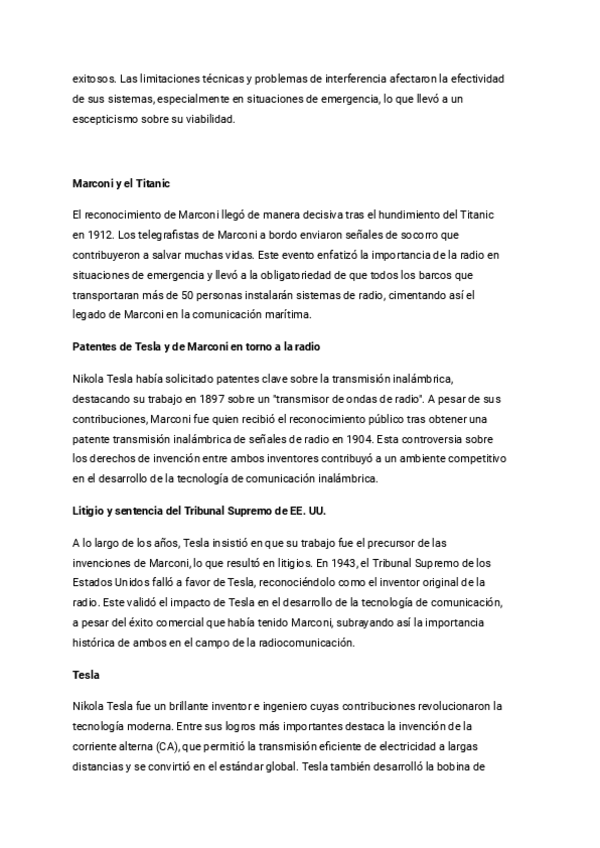 exitosos. Las limitaciones técnicas y problemas de interferencia afectaron la efectividad de sus sistemas, especialmente en situaciones de emergencia, lo que llevó a un escepticismo sobre su viabilidad.

Marconi y el Titanic

El reconocimiento de Marconi llegó de manera decisiva tras el hundimiento del Titanic en 1912. Los telegrafistas de Marconi a bordo enviaron señales de socorro que contribuyeron a salvar muchas vidas. Este evento enfatizó la importancia de la radio en situaciones de emergencia y llevó a la obligatoriedad de que todos los barcos que transportaran más de 50 personas instalarán sistemas de radio, cimentando así el legado de Marconi en la comunicación marítima.

Patentes de Tesla y de Marconi en torno a la radio

Nikola Tesla había solicitado patentes clave sobre la transmisión inalámbrica, destacando su trabajo en 1897 sobre un "transmisor de ondas de radio". A pesar de sus contribuciones, Marconi fue quien recibió el reconocimiento público tras obtener una patente transmisión inalámbrica de señales de radio en 1904. Esta controversia sobre los derechos de invención entre ambos inventores contribuyó a un ambiente competitivo en el desarrollo de la tecnología de comunicación inalámbrica.

Litigio y sentencia del Tribunal Supremo de EE. UU.

A lo largo de los años, Tesla insistió en que su trabajo fue el precursor de las invenciones de Marconi, lo que resultó en litigios. En 1943, el Tribunal Supremo de los Estados Unidos falló a favor de Tesla, reconociéndolo como el inventor original de la radio. Este validó el impacto de Tesla en el desarrollo de la tecnología de comunicación, a pesar del éxito comercial que había tenido Marconi, subrayando así la importancia histórica de ambos en el campo de la radiocomunicación.

Tesla

Nikola Tesla fue un brillante inventor e ingeniero cuyas contribuciones revolucionaron la tecnología moderna. Entre sus logros más importantes destaca la invención de la corriente alterna (CA), que permitió la transmisión eficiente de electricidad a largas distancias y se convirtió en el estándar global. Tesla también desarrolló la bobina de